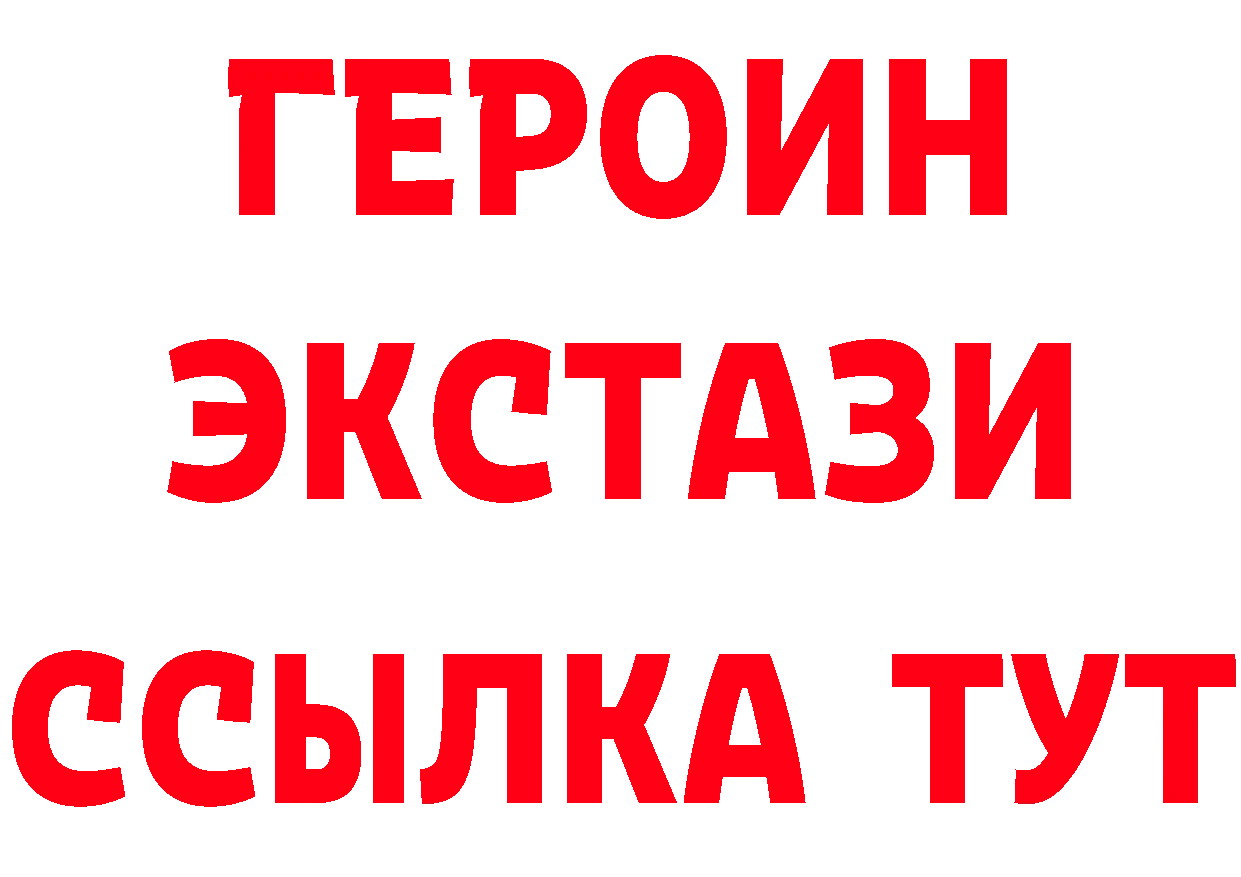 ГЕРОИН
ЭКСТАЗИ
ССЫЛКА ТУТ